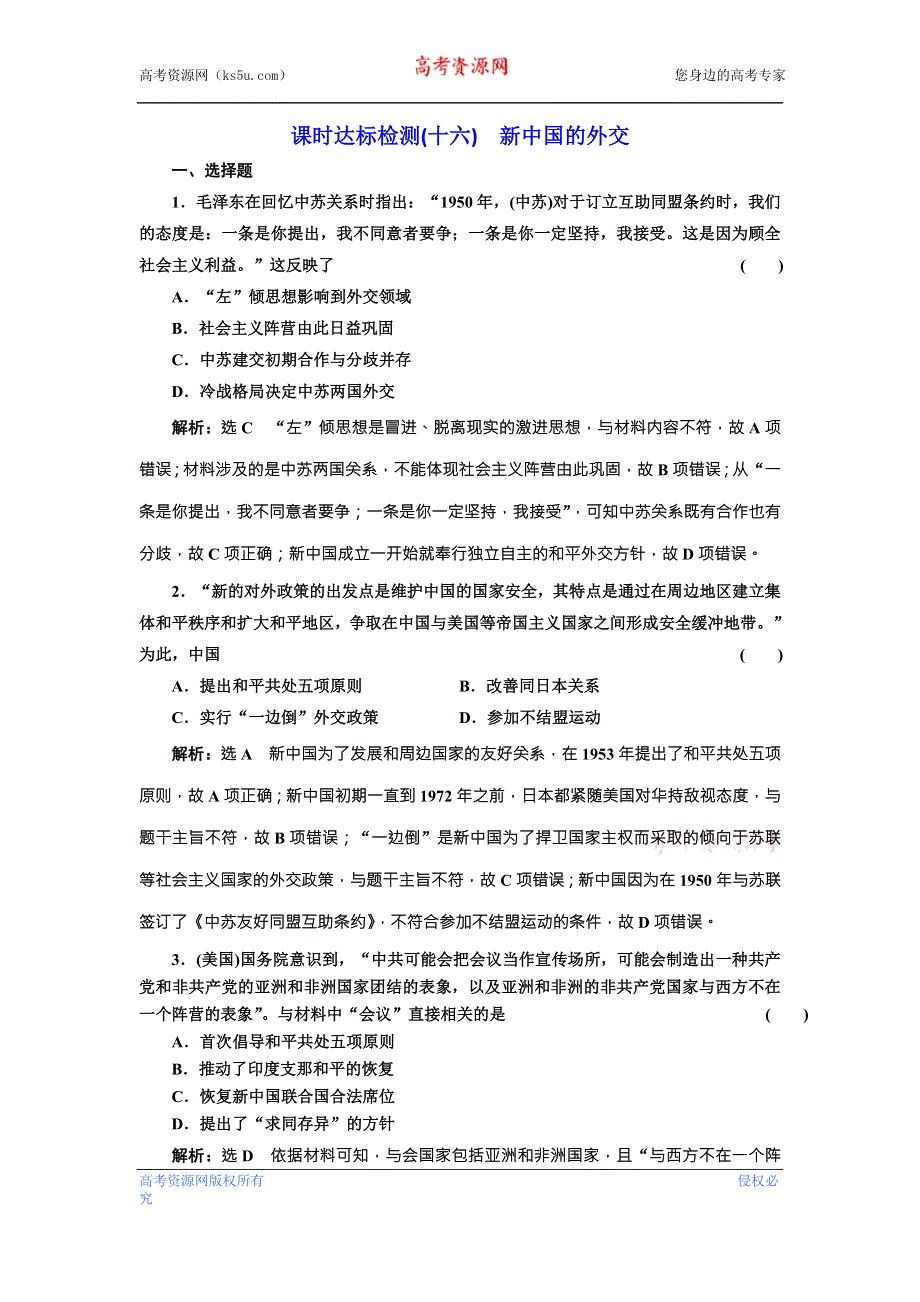 高考资源网（ks5u.com） 高考资源网 您身边的高考专家

课时达标检测(十六) 新中国的外交

一、选择题

1．毛泽东在回忆中苏关系时指出：“1950年，(中苏)对于订立互助同盟条约时，我们的态度是：一条是你提出，我不同意者要争；一条是你一定坚持，我接受。这是因为顾全社会主义利益。”这反映了 ( )

A．“左”倾思想影响到外交领域

B．社会主义阵营由此日益巩固

C．中苏建交初期合作与分歧并存

D．冷战格局决定中苏两国外交

解析：选C “左”倾思想是冒进、脱离现实的激进思想，与材料内容不符，故A项错误；材料涉及的是中苏两国关系，不能体现社会主义阵营由此巩固，故B项错误；从“一条是你提出，我不同意者要争；一条是你一定坚持，我接受”，可知中苏关系既有合作也有分歧，故C项正确；新中国成立一开始就奉行独立自主的和平外交方针，故D项错误。

2．“新的对外政策的出发点是维护中国的国家安全，其特点是通过在周边地区建立集体和平秩序和扩大和平地区，争取在中国与美国等帝国主义国家之间形成安全缓冲地带。”为此，中国 ( )

A．提出和平共处五项原则 B．改善同日本关系

C．实行“一边倒”外交政策 D．参加不结盟运动

解析：选A 新中国为了发展和周边国家的友好关系，在1953年提出了和平共处五项原则，故A项正确；新中国初期一直到1972年之前，日本都紧随美国对华持敌视态度，与题干主旨不符，故B项错误；“一边倒”是新中国为了捍卫国家主权而采取的倾向于苏联等社会主义国家的外交政策，与题干主旨不符，故C项错误；新中国因为在1950年与苏联签订了《中苏友好同盟互助条约》，不符合参加不结盟运动的条件，故D项错误。

3．(美国)国务院意识到，“中共可能会把会议当作宣传场所，可能会制造出一种共产党和非共产党的亚洲和非洲国家团结的表象，以及亚洲和非洲的非共产党国家与西方不在一个阵营的表象”。与材料中“会议”直接相关的是 ( )

A．首次倡导和平共处五项原则

B．推动了印度支那和平的恢复

C．恢复新中国联合国合法席位

D．提出了“求同存异”的方针

解析：选D 依据材料可知，与会国家包括亚洲和非洲国家，且“与西方不在一个阵

高考资源网版权所有 侵权必究